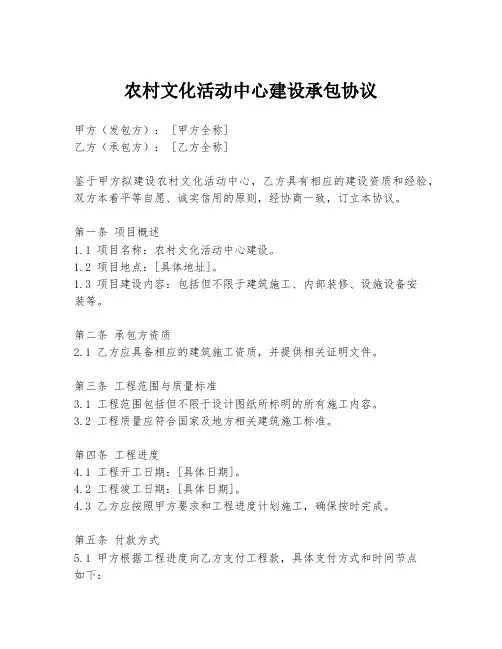 农村文化活动中心建设承包协议

甲方（发包方）：［甲方全称］
乙方（承包方）：［乙方全称］

鉴于甲方拟建设农村文化活动中心，乙方具有相应的建设资质和经验，双方本着平等自愿、诚实信用的原则，经协商一致，订立本协议。

第一条 项目概述
1.1 项目名称：农村文化活动中心建设。
1.2 项目地点：[具体地址]。
1.3 项目建设内容：包括但不限于建筑施工、内部装修、设施设备安装等。

第二条 承包方资质
2.1 乙方应具备相应的建筑施工资质，并提供相关证明文件。

第三条 工程范围与质量标准
3.1 工程范围包括但不限于设计图纸所标明的所有施工内容。
3.2 工程质量应符合国家及地方相关建筑施工标准。

第四条 工程进度
4.1 工程开工日期：[具体日期]。
4.2 工程竣工日期：[具体日期]。
4.3 乙方应按照甲方要求和工程进度计划施工，确保按时完成。

第五条 付款方式
5.1 甲方根据工程进度向乙方支付工程款，具体支付方式和时间节点如下：